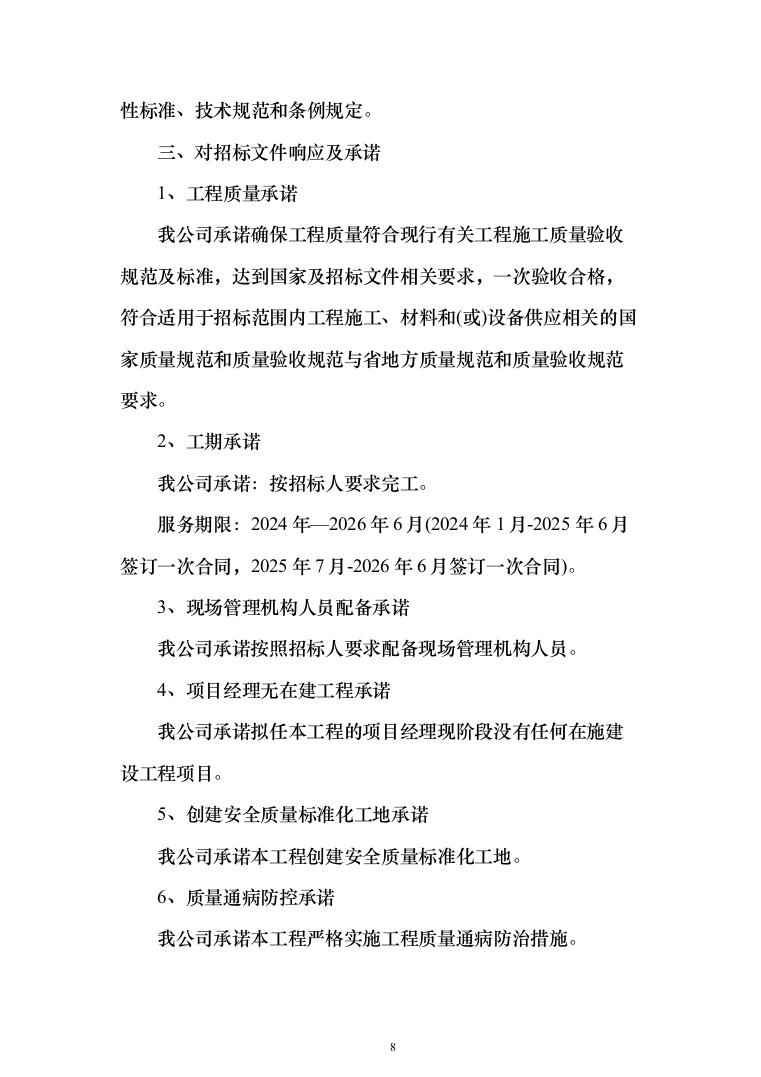 性标准、技术规范和条例规定。

三、对招标文件响应及承诺

1、工程质量承诺

我公司承诺确保工程质量符合现行有关工程施工质量验收规范及标准，达到国家及招标文件相关要求，一次验收合格，符合适用于招标范围内工程施工、材料和(或)设备供应相关的国家质量规范和质量验收规范与省地方质量规范和质量验收规范要求。

2、工期承诺

我公司承诺：按招标人要求完工。

服务期限：2024 年—2026 年 6 月(2024 年 1 月-2025 年 6 月签订一次合同，2025 年 7 月-2026 年 6 月签订一次合同)。

3、现场管理机构人员配备承诺

我公司承诺按照招标人要求配备现场管理机构人员。

4、项目经理无在建工程承诺

我公司承诺拟任本工程的项目经理现阶段没有任何在施建设工程项目。

5、创建安全质量标准化工地承诺

我公司承诺本工程创建安全质量标准化工地。

6、质量通病防控承诺

我公司承诺本工程严格实施工程质量通病防治措施。

8